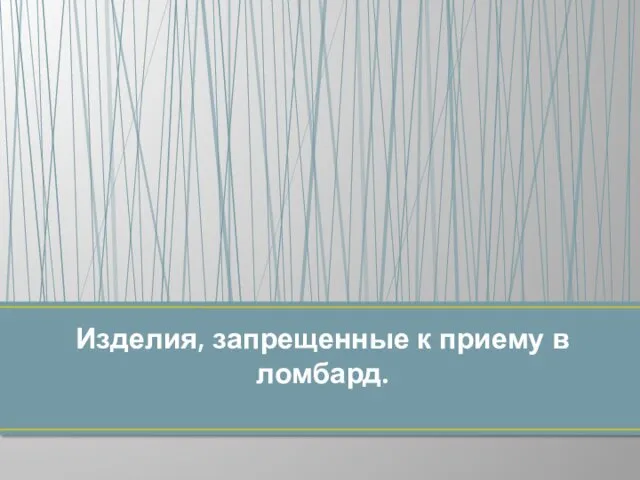 Изделия, запрещенные к приему в ломбард.